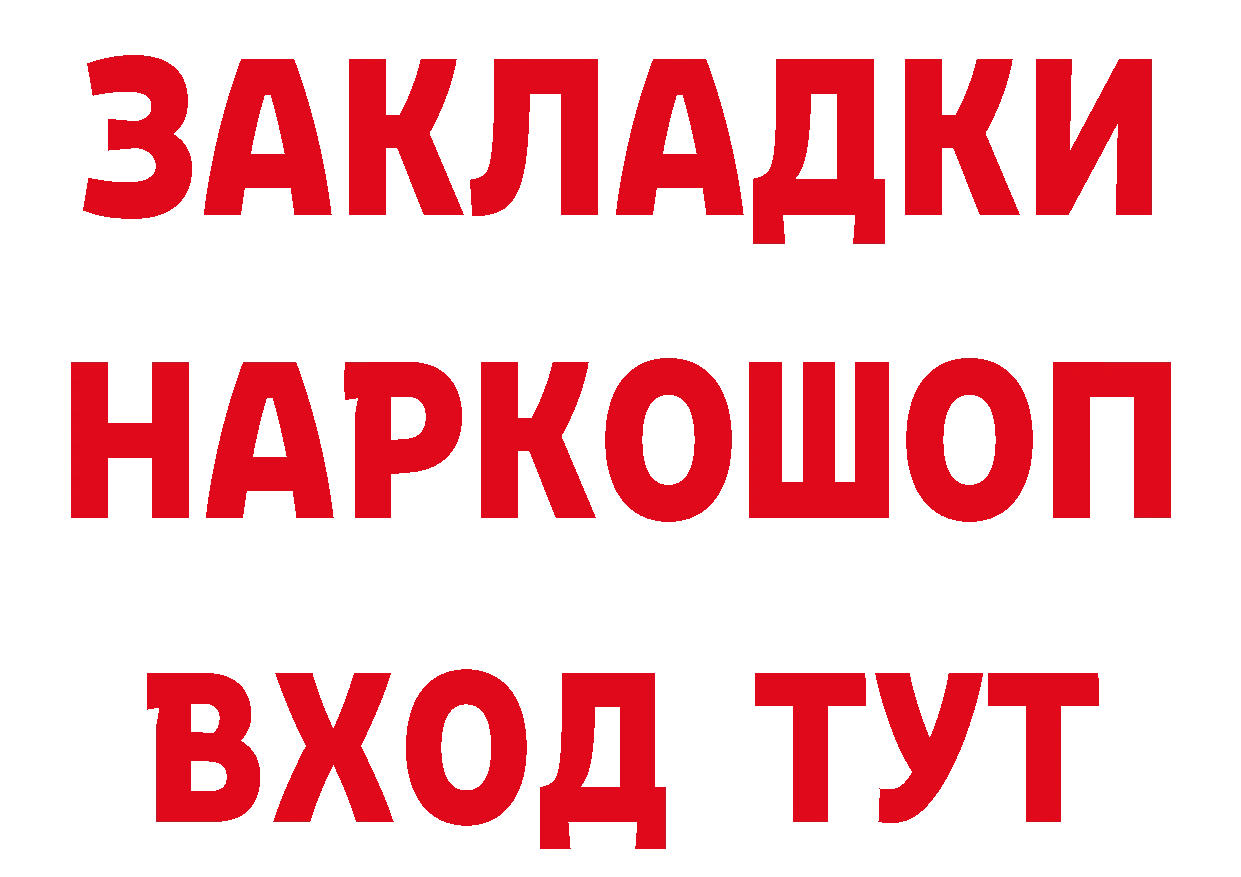 ЗАКЛАДКИ НАРКОШОП ВХОД ТУТ